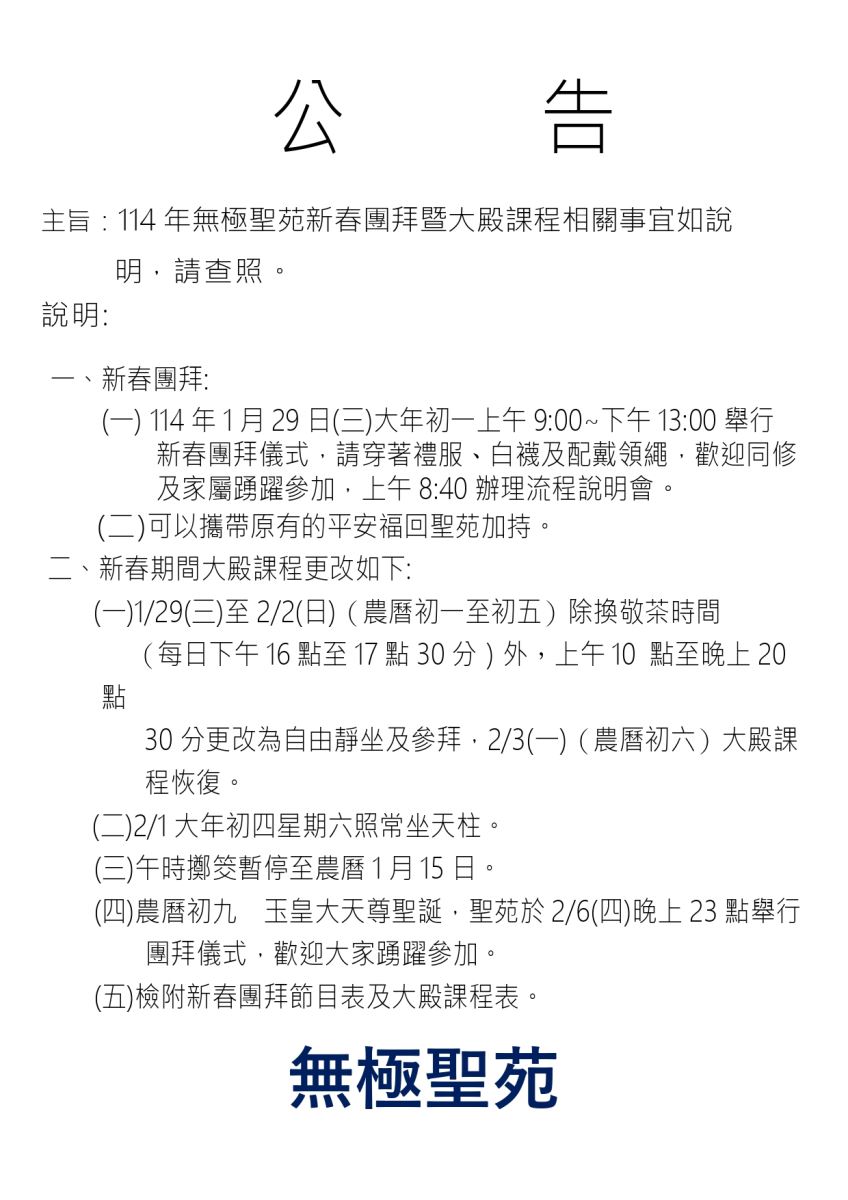 公　　告

主旨：114 年無極聖苑新春團拜暨大殿課程相關事宜如說明，請查照。

說明:

一、新春團拜:

(一) 114 年 1 月 29 日(三)大年初一上午 9:00~下午 13:00 舉行新春團拜儀式，請穿著禮服、白襪及配戴領繩，歡迎同修及家屬踴躍參加，上午 8:40 辦理流程說明會。

(二)可以攜帶原有的平安福回聖苑加持。

二、新春期間大殿課程更改如下:

(一)1/29(三)至 2/2(日)（農曆初一至初五）除換敬茶時間（每日下午 16 點至 17 點 30 分）外，上午 10 點至晚上 20 點

30 分更改為自由靜坐及參拜，2/3(一)（農曆初六）大殿課程恢復。

(二)2/1 大年初四星期六照常坐天柱。

(三)午時擲筊暫停至農曆 1 月 15 日。

(四)農曆初九　玉皇大天尊聖誕，聖苑於 2/6(四)晚上 23 點舉行團拜儀式，歡迎大家踴躍參加。

(五)檢附新春團拜節目表及大殿課程表。

無極聖苑